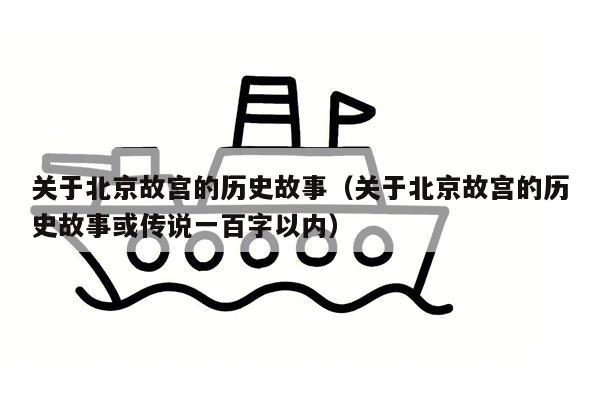 关于北京故宫的历史故事（关于北京故宫的历史故事或传说一百字以内）